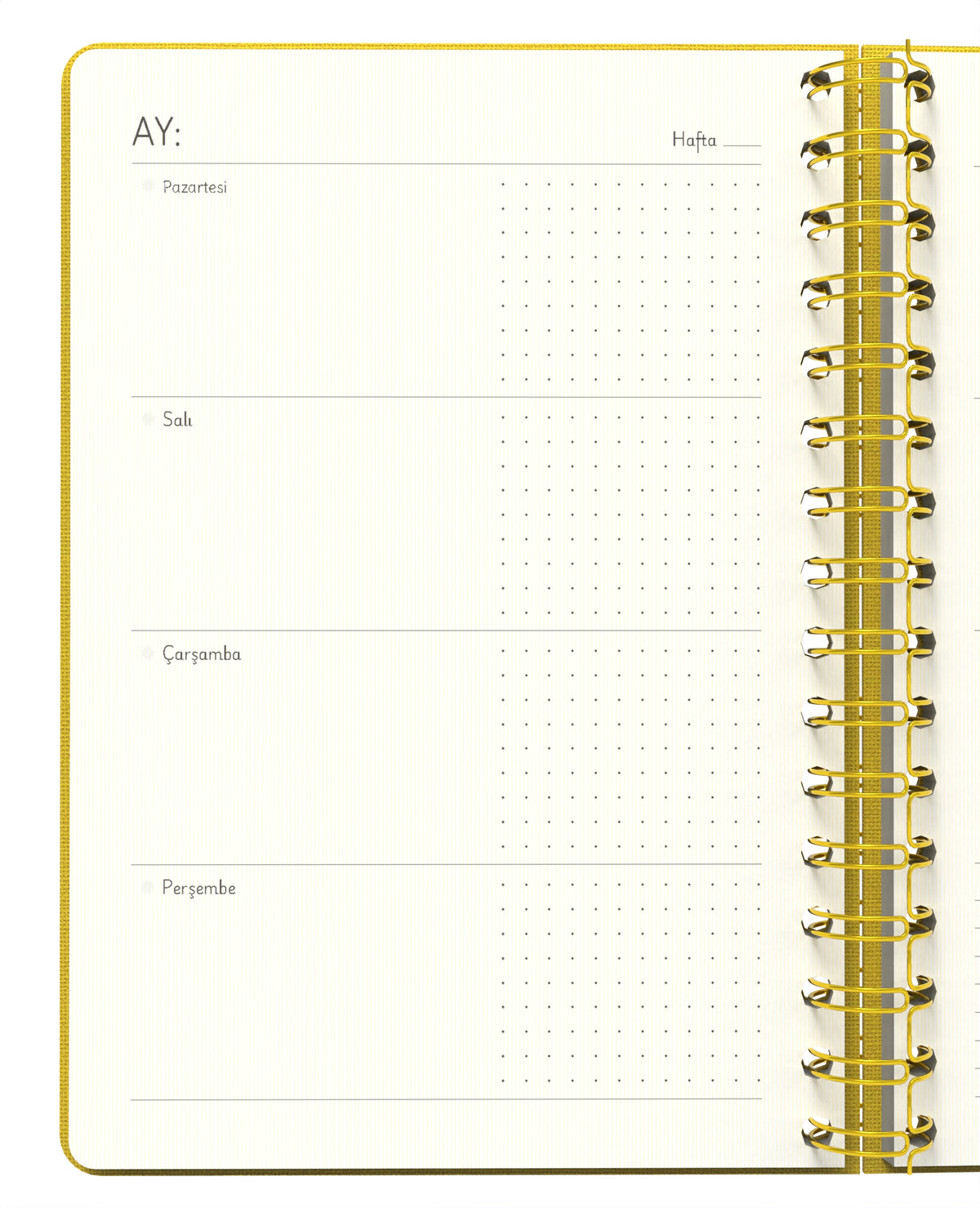 AY:

Hafta

Pazartesi

Salı

Çarşamba

Perşembe